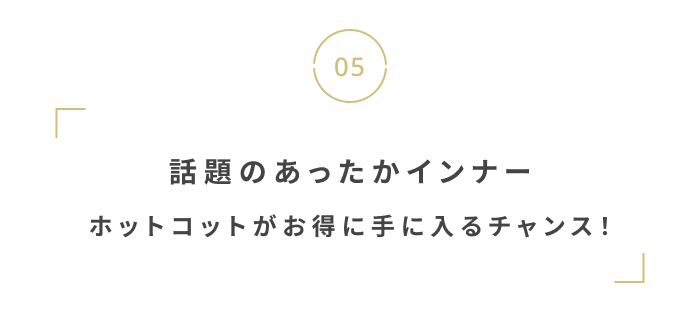 05

話題のあったかインナー

ホットコットがお得に手に入るチャンス!